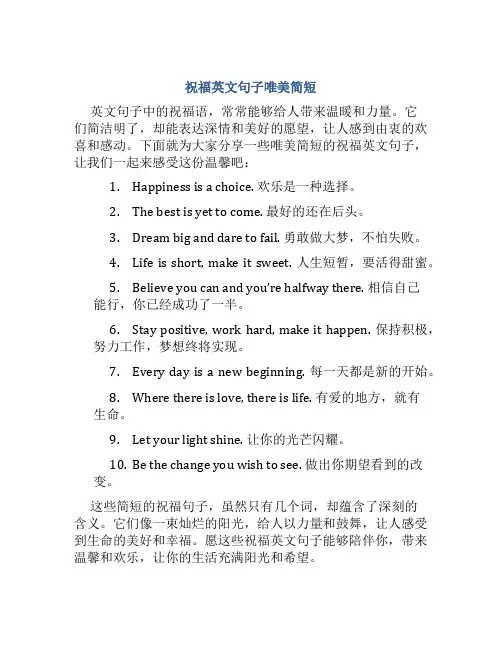 祝福英文句子唯美简短

英文句子中的祝福语，常常能够给人带来温暖和力量。它们简洁明了，却能表达深情和美好的愿望，让人感到由衷的欢喜和感动。下面就为大家分享一些唯美简短的祝福英文句子，让我们一起来感受这份温馨吧：

1. Happiness is a choice. 欢乐是一种选择。

2. The best is yet to come. 最好的还在后头。

3. Dream big and dare to fail. 勇敢做大梦，不怕失败。

4. Life is short, make it sweet. 人生短暂，要活得甜蜜。

5. Believe you can and you're halfway there. 相信自己能行，你已经成功了一半。

6. Stay positive, work hard, make it happen. 保持积极，努力工作，梦想终将实现。

7. Every day is a new beginning. 每一天都是新的开始。

8. Where there is love, there is life. 有爱的地方，就有生命。

9. Let your light shine. 让你的光芒闪耀。

10. Be the change you wish to see. 做出你期望看到的改变。

这些简短的祝福句子，虽然只有几个词，却蕴含了深刻的含义。它们像一束灿烂的阳光，给人以力量和鼓舞，让人感受到生命的美好和幸福。愿这些祝福英文句子能够陪伴你，带来温馨和欢乐，让你的生活充满阳光和希望。